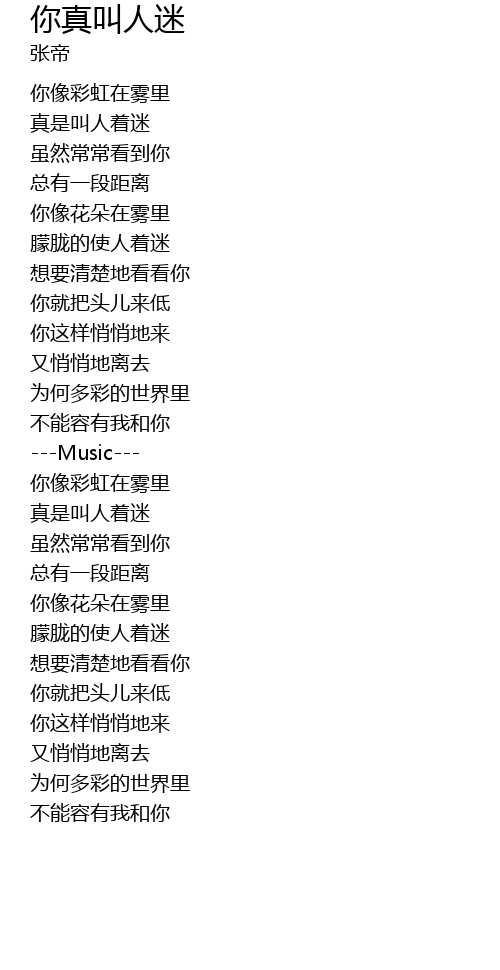 你真叫人迷
张帝

你像彩虹在雾里
真是叫人着迷
虽然常常看到你
总有一段距离
你像花朵在雾里
朦胧的使人着迷
想要清楚地看看你
你就把头儿来低
你这样悄悄地来
又悄悄地离去
为何多彩的世界里
不能容有我和你
---Music---
你像彩虹在雾里
真是叫人着迷
虽然常常看到你
总有一段距离
你像花朵在雾里
朦胧的使人着迷
想要清楚地看看你
你就把头儿来低
你这样悄悄地来
又悄悄地离去
为何多彩的世界里
不能容有我和你